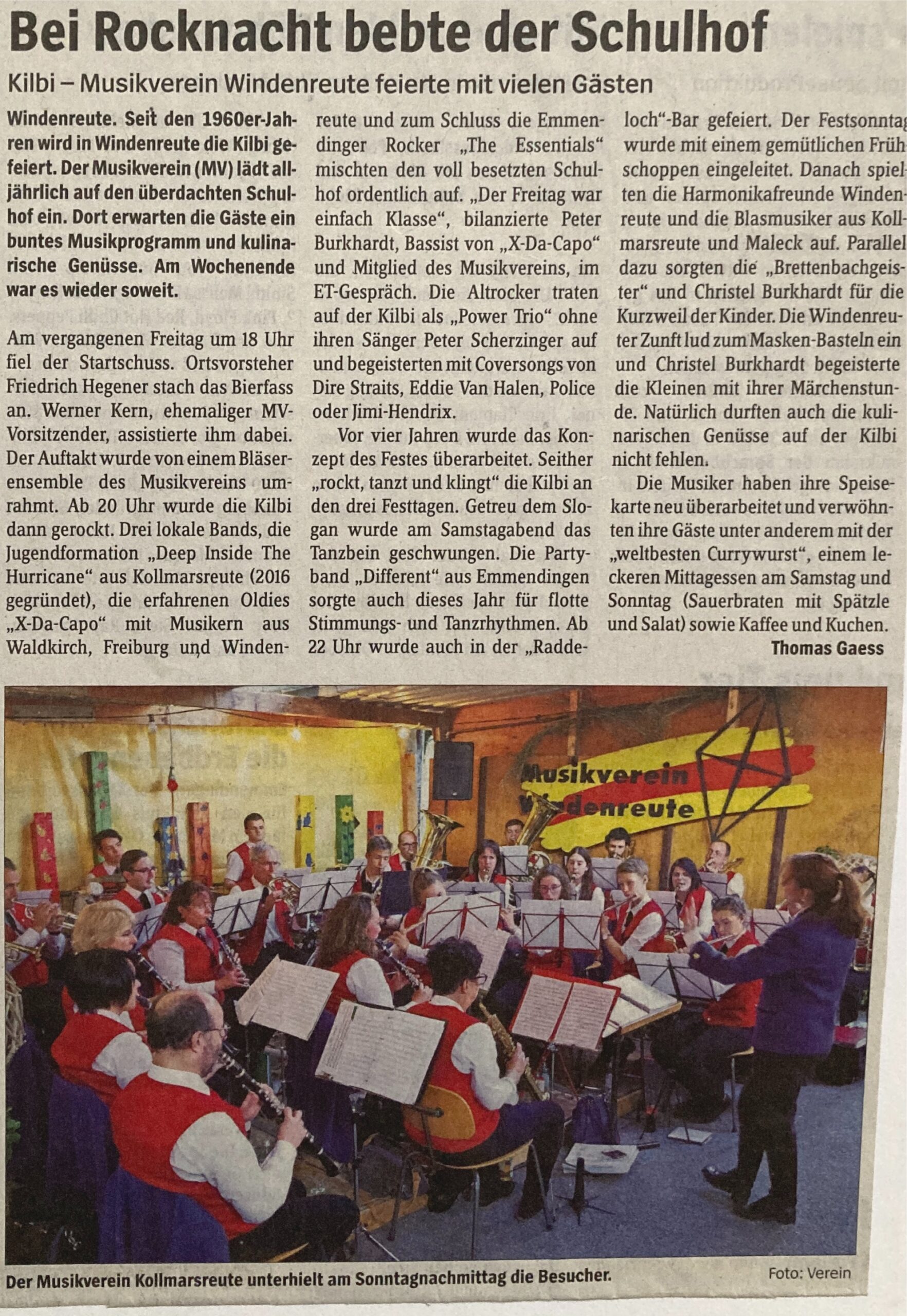 Bei Rocknacht bebte der Schulhof

Kilbi – Musikverein Windenreute feierte mit vielen Gästen

Windenreute. Seit den 1960er-Jahren wird in Windenreute die Kilbi gefeiert. Der Musikverein (MV) lädt alljährlich auf den überdachten Schulhof ein. Dort erwarten die Gäste ein buntes Musikprogramm und kulinarische Genüsse. Am Wochenende war es wieder soweit.

Am vergangenen Freitag um 18 Uhr fiel der Startschuss. Ortsvorsteher Friedrich Hegener stach das Bierfass an. Werner Kern, ehemaliger MV-Vorsitzender, assistierte ihm dabei. Der Auftakt wurde von einem Bläserensemble des Musikvereins umrahmt. Ab 20 Uhr wurde die Kilbi dann gerockt. Drei lokale Bands, die Jugendformation „Deep Inside The Hurricane" aus Kollmarsreute (2016 gegründet), die erfahrenen Oldies „X-Da-Capo" mit Musikern aus Waldkirch, Freiburg und Windenreute und zum Schluss die Emmendinger Rocker „The Essentials" mischten den voll besetzten Schulhof ordentlich auf. „Der Freitag war einfach Klasse", bilanzierte Peter Burkhardt, Bassist von „X-Da-Capo" und Mitglied des Musikvereins, im ET-Gespräch. Die Altrocker traten auf der Kilbi als „Power Trio" ohne ihren Sänger Peter Scherzinger auf und begeisterten mit Coversongs von Dire Straits, Eddie Van Halen, Police oder Jimi-Hendrix.

Vor vier Jahren wurde das Konzept des Festes überarbeitet. Seither „rockt, tanzt und klingt" die Kilbi an den drei Festtagen. Getreu dem Slogan wurde am Samstagabend das Tanzbein geschwungen. Die Partyband „Different" aus Emmendingen sorgte auch dieses Jahr für flotte Stimmungs- und Tanzrhythmen. Ab 22 Uhr wurde auch in der „Raddeloch"-Bar gefeiert. Der Festsonntag wurde mit einem gemütlichen Frühschoppen eingeleitet. Danach spielten die Harmonikafreunde Windenreute und die Blasmusiker aus Kollmarsreute und Maleck auf. Parallel dazu sorgten die „Brettenbachgeister" und Christel Burkhardt für die Kurzweil der Kinder. Die Windenreuter Zunft lud zum Masken-Basteln ein und Christel Burkhardt begeisterte die Kleinen mit ihrer Märchenstunde. Natürlich durften auch die kulinarischen Genüsse auf der Kilbi nicht fehlen.

Die Musiker haben ihre Speisekarte neu überarbeitet und verwöhnten ihre Gäste unter anderem mit der „weltbesten Currywurst", einem leckeren Mittagessen am Samstag und Sonntag (Sauerbraten mit Spätzle und Salat) sowie Kaffee und Kuchen.

Thomas Gaess

Musikverein Windenreute

Der Musikverein Kollmarsreute unterhielt am Sonntagnachmittag die Besucher.

Foto: Verein